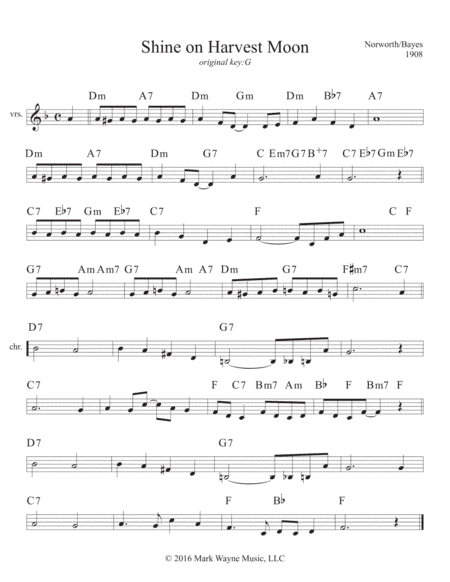 Shine on Harvest Moon
original key:G

Norworth/Bayes
1908

vrs.

Dm A7 Dm Gm Dm B♭7 A7

Dm A7 Dm G7 C Em7 G7 B+7 C7 E♭7 Gm E♭7

C7 E♭7 Gm E♭7 C7 F C F

G7 Am Am7 G7 Am A7 Dm G7 F♯m7 C7

chr.

D7 G7

C7 F C7 Bm7 Am B♭ F Bm7 F

D7 G7

C7 F B♭ F

© 2016 Mark Wayne Music, LLC